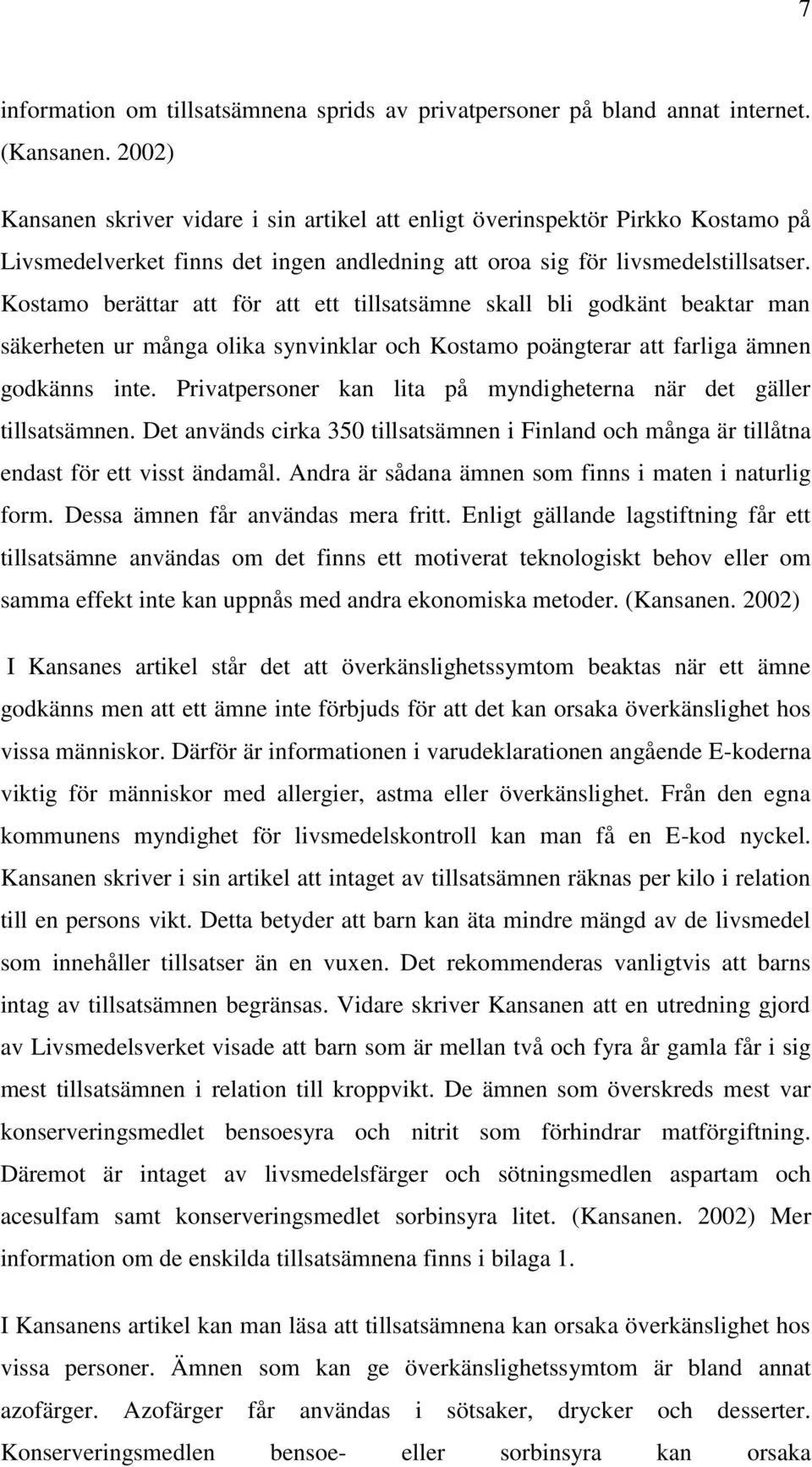 7

information om tillsatsämnena sprids av privatpersoner på bland annat internet. (Kansanen. 2002)

Kansanen skriver vidare i sin artikel att enligt överinspektör Pirkko Kostamo på Livsmedelverket finns det ingen andledning att oroa sig för livsmedelstillsatser. Kostamo berättar att för att ett tillsatsämne skall bli godkänt beaktar man säkerheten ur många olika synvinklar och Kostamo poängterar att farliga ämnen godkänns inte. Privatpersoner kan lita på myndigheterna när det gäller tillsatsämnen. Det används cirka 350 tillsatsämnen i Finland och många är tillåtna endast för ett visst ändamål. Andra är sådana ämnen som finns i maten i naturlig form. Dessa ämnen får användas mera fritt. Enligt gällande lagstiftning får ett tillsatsämne användas om det finns ett motiverat teknologiskt behov eller om samma effekt inte kan uppnås med andra ekonomiska metoder. (Kansanen. 2002)

I Kansanes artikel står det att överkänslighetssymtom beaktas när ett ämne godkänns men att ett ämne inte förbjuds för att det kan orsaka överkänslighet hos vissa människor. Därför är informationen i varudeklarationen angående E-koderna viktig för människor med allergier, astma eller överkänslighet. Från den egna kommunens myndighet för livsmedelskontroll kan man få en E-kod nyckel. Kansanen skriver i sin artikel att intaget av tillsatsämnen räknas per kilo i relation till en persons vikt. Detta betyder att barn kan äta mindre mängd av de livsmedel som innehåller tillsatser än en vuxen. Det rekommenderas vanligtvis att barns intag av tillsatsämnen begränsas. Vidare skriver Kansanen att en utredning gjord av Livsmedelsverket visade att barn som är mellan två och fyra år gamla får i sig mest tillsatsämnen i relation till kroppvikt. De ämnen som överskreds mest var konserveringsmedlet bensoesyra och nitrit som förhindrar matförgiftning. Däremot är intaget av livsmedelsfärger och sötningsmedlen aspartam och acesulfam samt konserveringsmedlet sorbinsyra litet. (Kansanen. 2002) Mer information om de enskilda tillsatsämnena finns i bilaga 1.

I Kansanens artikel kan man läsa att tillsatsämnena kan orsaka överkänslighet hos vissa personer. Ämnen som kan ge överkänslighetssymtom är bland annat azofärger. Azofärger får användas i sötsaker, drycker och desserter. Konserveringsmedlen bensoe- eller sorbinsyra kan orsaka